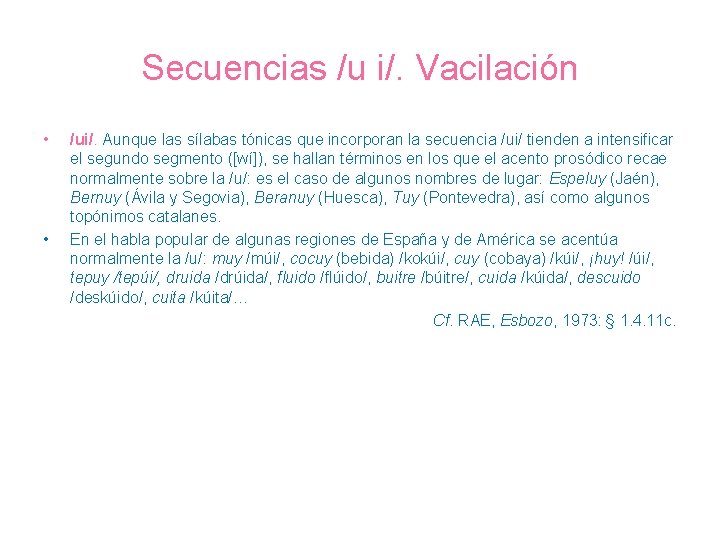 Secuencias /u i/. Vacilación

• /ui/. Aunque las sílabas tónicas que incorporan la secuencia /ui/ tienden a intensificar el segundo segmento ([wí]), se hallan términos en los que el acento prosódico recae normalmente sobre la /u/: es el caso de algunos nombres de lugar: Espeluy (Jaén), Bernuy (Ávila y Segovia), Beranuy (Huesca), Tuy (Pontevedra), así como algunos topónimos catalanes.

• En el habla popular de algunas regiones de España y de América se acentúa normalmente la /u/: muy /múi/, cocuy (bebida) /kokúi/, cuy (cobaya) /kúi/, ¡huy! /úi/, tepuy /tepúi/, druida /drúida/, fluido /flúido/, buitre /búitre/, cuida /kúida/, descuido /deskúido/, cuita /kúita/…

Cf. RAE, Esbozo, 1973: § 1.4.11c.